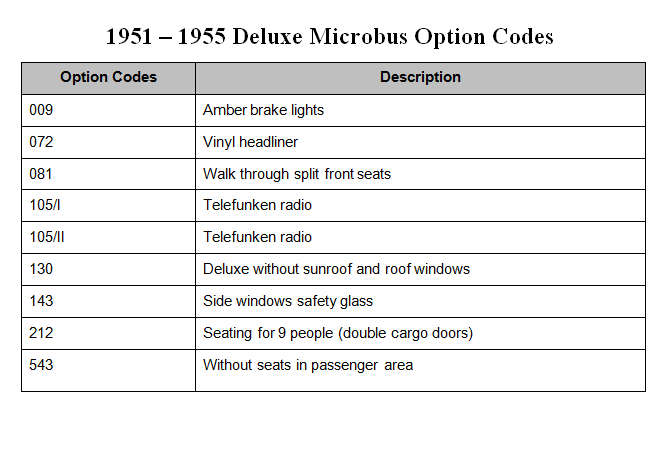 1951 – 1955 Deluxe Microbus Option Codes

| Option Codes | Description |
|---|---|
| 009 | Amber brake lights |
| 072 | Vinyl headliner |
| 081 | Walk through split front seats |
| 105/I | Telefunken radio |
| 105/II | Telefunken radio |
| 130 | Deluxe without sunroof and roof windows |
| 143 | Side windows safety glass |
| 212 | Seating for 9 people (double cargo doors) |
| 543 | Without seats in passenger area |